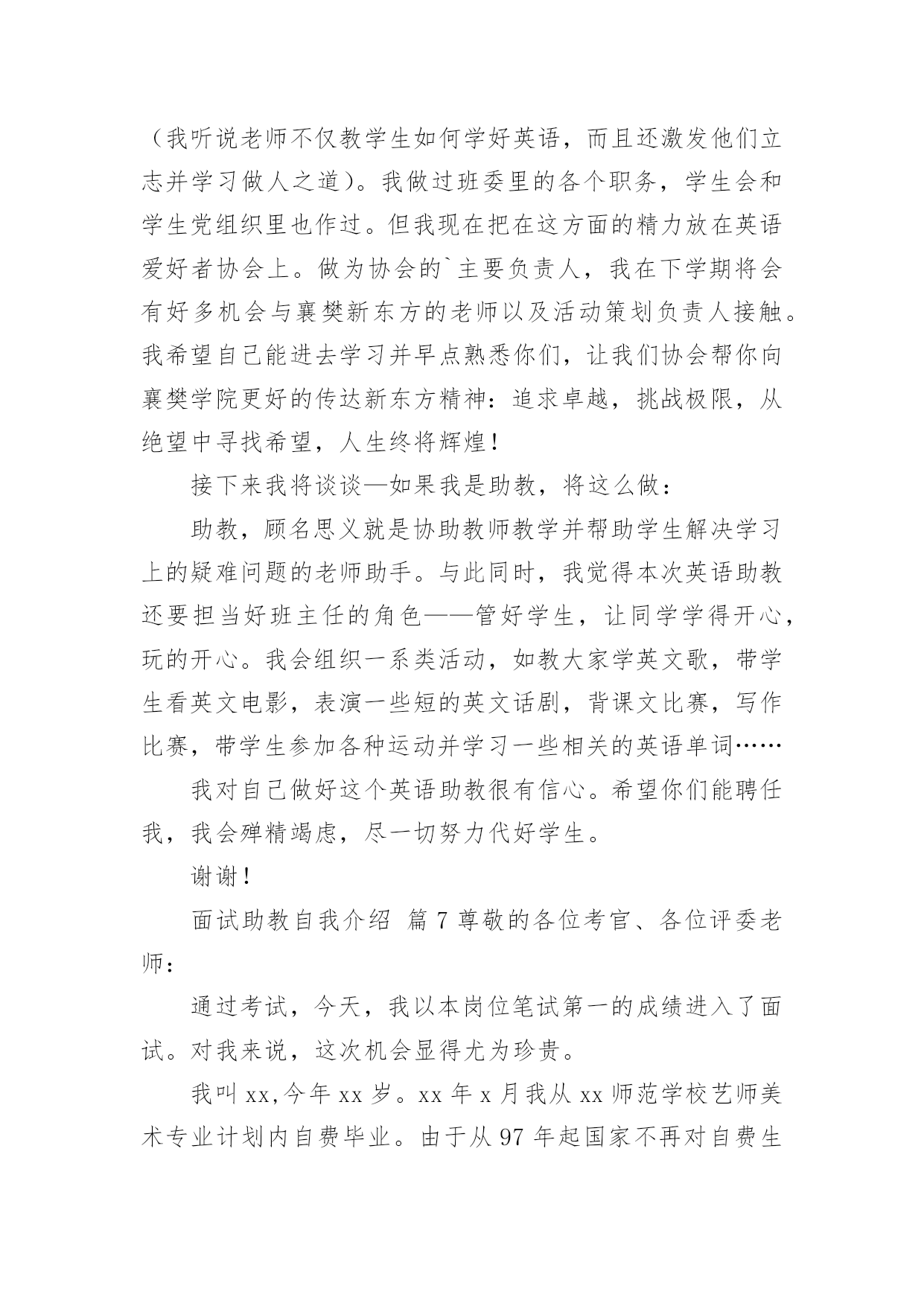 （我听说老师不仅教学生如何学好英语，而且还激发他们立志并学习做人之道）。我做过班委里的各个职务，学生会和学生党组织里也作过。但我现在把在这方面的精力放在英语爱好者协会上。做为协会的`主要负责人，我在下学期将会有好多机会与襄樊新东方的老师以及活动策划负责人接触。我希望自己能进去学习并早点熟悉你们，让我们协会帮你向襄樊学院更好的传达新东方精神：追求卓越，挑战极限，从绝望中寻找希望，人生终将辉煌！

接下来我将谈谈—如果我是助教，将这么做：

助教，顾名思义就是协助教师教学并帮助学生解决学习上的疑难问题的老师助手。与此同时，我觉得本次英语助教还要担当好班主任的角色——管好学生，让同学学得开心，玩的开心。我会组织一系类活动，如教大家学英文歌，带学生看英文电影，表演一些短的英文话剧，背课文比赛，写作比赛，带学生参加各种运动并学习一些相关的英语单词……

我对自己做好这个英语助教很有信心。希望你们能聘任我，我会殚精竭虑，尽一切努力代好学生。

谢谢！

面试助教自我介绍 篇 7 尊敬的各位考官、各位评委老师：

通过考试，今天，我以本岗位笔试第一的成绩进入了面试。对我来说，这次机会显得尤为珍贵。

我叫 xx,今年 xx 岁。xx 年 x 月我从 xx 师范学校艺师美术专业计划内自费毕业。由于从 97 年起国家不再对自费生